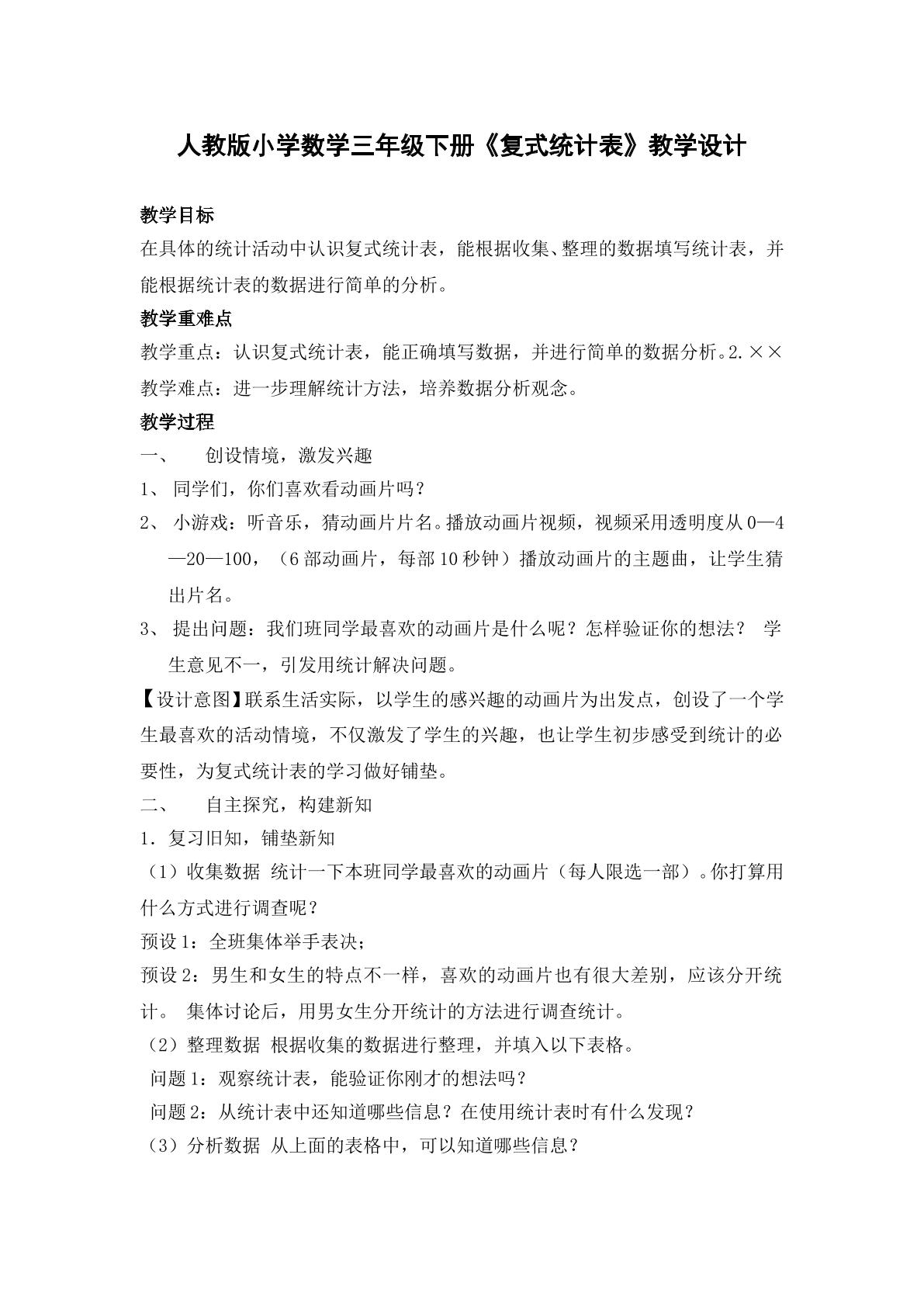 人教版小学数学三年级下册《复式统计表》教学设计

教学目标

在具体的统计活动中认识复式统计表，能根据收集、整理的数据填写统计表，并能根据统计表的数据进行简单的分析。

教学重难点

教学重点：认识复式统计表，能正确填写数据，并进行简单的数据分析。2.××

教学难点：进一步理解统计方法，培养数据分析观念。

教学过程

一、 创设情境，激发兴趣

1、同学们，你们喜欢看动画片吗？

2、小游戏：听音乐，猜动画片片名。播放动画片视频，视频采用透明度从0—4—20—100，（6部动画片，每部10秒钟）播放动画片的主题曲，让学生猜出片名。

3、提出问题：我们班同学最喜欢的动画片是什么呢？怎样验证你的想法？ 学生意见不一，引发用统计解决问题。

【设计意图】联系生活实际，以学生的感兴趣的动画片为出发点，创设了一个学生最喜欢的活动情境，不仅激发了学生的兴趣，也让学生初步感受到统计的必要性，为复式统计表的学习做好铺垫。

二、 自主探究，构建新知

1.复习旧知，铺垫新知

（1）收集数据 统计一下本班同学最喜欢的动画片（每人限选一部）。你打算用什么方式进行调查呢？

预设1：全班集体举手表决；

预设2：男生和女生的特点不一样，喜欢的动画片也有很大差别，应该分开统计。 集体讨论后，用男女生分开统计的方法进行调查统计。

（2）整理数据 根据收集的数据进行整理，并填入以下表格。

问题1：观察统计表，能验证你刚才的想法吗？

问题2：从统计表中还知道哪些信息？在使用统计表时有什么发现？

（3）分析数据 从上面的表格中，可以知道哪些信息？